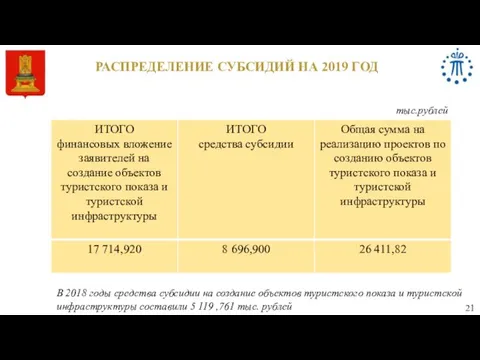 РАСПРЕДЕЛЕНИЕ СУБСИДИЙ НА 2019 ГОД

тыс.рублей

| ИТОГО финансовых вложение заявителей на создание объектов туристского показа и туристской инфраструктуры | ИТОГО средства субсидии | Общая сумма на реализацию проектов по созданию объектов туристского показа и туристской инфраструктуры |
|---|---|---|
| 17 714,920 | 8 696,900 | 26 411,82 |

В 2018 годы средства субсидии на создание объектов туристского показа и туристской инфраструктуры составили 5 119 ,761 тыс. рублей

21